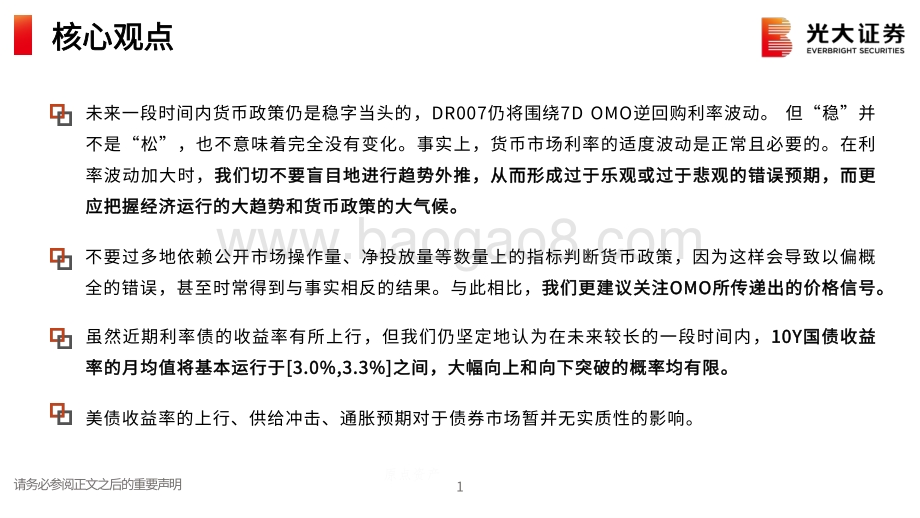 核心观点

光大证券
EVERBRIGHT SECURITIES

未来一段时间内货币政策仍是稳字当头的，DR007仍将围绕7D OMO逆回购利率波动。 但“稳”并不是“松”，也不意味着完全没有变化。事实上，货币市场利率的适度波动是正常且必要的。在利率波动加大时，我们切不要盲目地进行趋势外推，从而形成过于乐观或过于悲观的错误预期，而更应把握经济运行的大趋势和货币政策的大气候。

不要过多地依赖公开市场操作量、净投放量等数量上的指标判断货币政策，因为这样会导致以偏概全的错误，甚至时常得到与事实相反的结果。与此相比，我们更建议关注OMO所传递出的价格信号。

虽然近期利率债的收益率有所上行，但我们仍坚定地认为在未来较长的一段时间内，10Y国债收益率的月均值将基本运行于[3.0%,3.3%]之间，大幅向上和向下突破的概率均有限。

美债收益率的上行、供给冲击、通胀预期对于债券市场暂并无实质性的影响。

www.baogao8.com

请务必参阅正文之后的重要声明

1